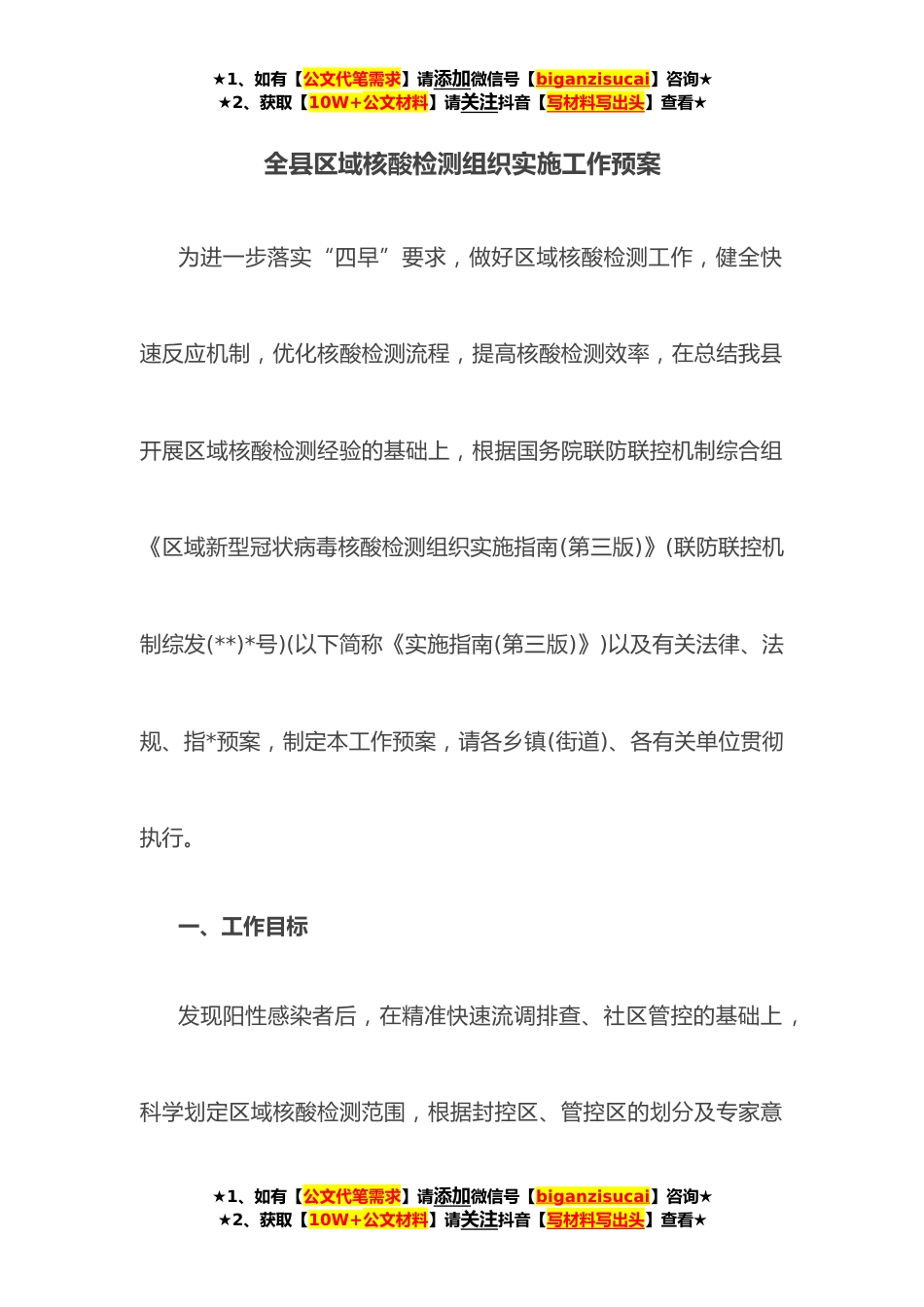 ★1、如有【公文代笔需求】请添加微信号【biganzisucai】咨询★
★2、获取【10W+公文材料】请关注抖音【写材料写出头】查看★

全县区域核酸检测组织实施工作预案

为进一步落实“四早”要求，做好区域核酸检测工作，健全快速反应机制，优化核酸检测流程，提高核酸检测效率，在总结我县开展区域核酸检测经验的基础上，根据国务院联防联控机制综合组《区域新型冠状病毒核酸检测组织实施指南(第三版)》(联防联控机制综发(**)*号)(以下简称《实施指南(第三版)》)以及有关法律、法规、指*预案，制定本工作预案，请各乡镇(街道)、各有关单位贯彻执行。

一、工作目标

发现阳性感染者后，在精准快速流调排查、社区管控的基础上，科学划定区域核酸检测范围，根据封控区、管控区的划分及专家意

★1、如有【公文代笔需求】请添加微信号【biganzisucai】咨询★
★2、获取【10W+公文材料】请关注抖音【写材料写出头】查看★